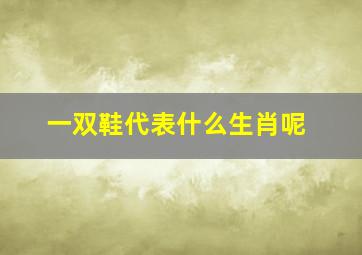 一双鞋代表什么生肖呢